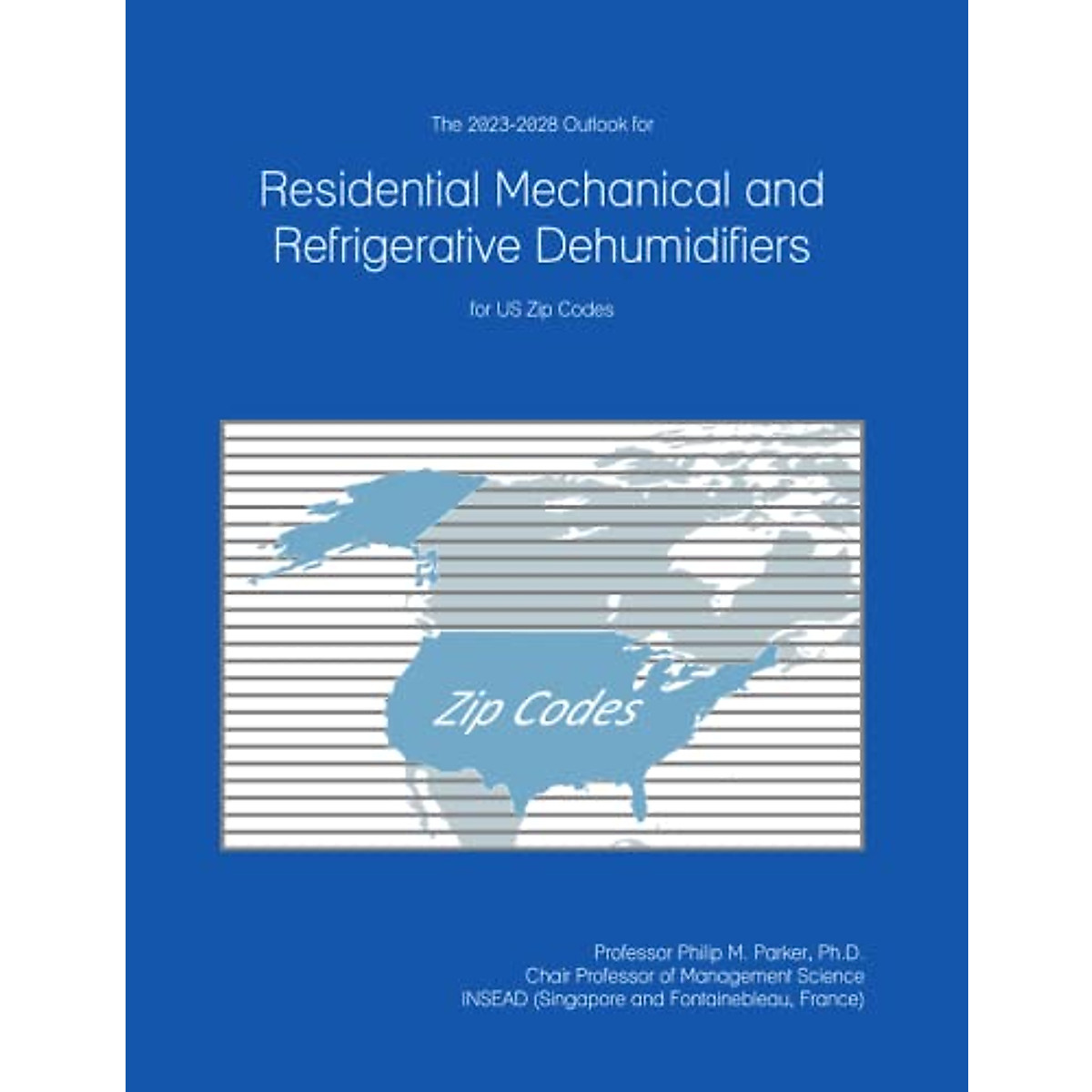 The 2023-2028 Outlook for

Residential Mechanical and Refrigerative Dehumidifiers

for US Zip Codes

Zip Codes

Professor Philip M. Parker, Ph.D.
Chair Professor of Management Science
INSEAD (Singapore and Fontainebleau, France)